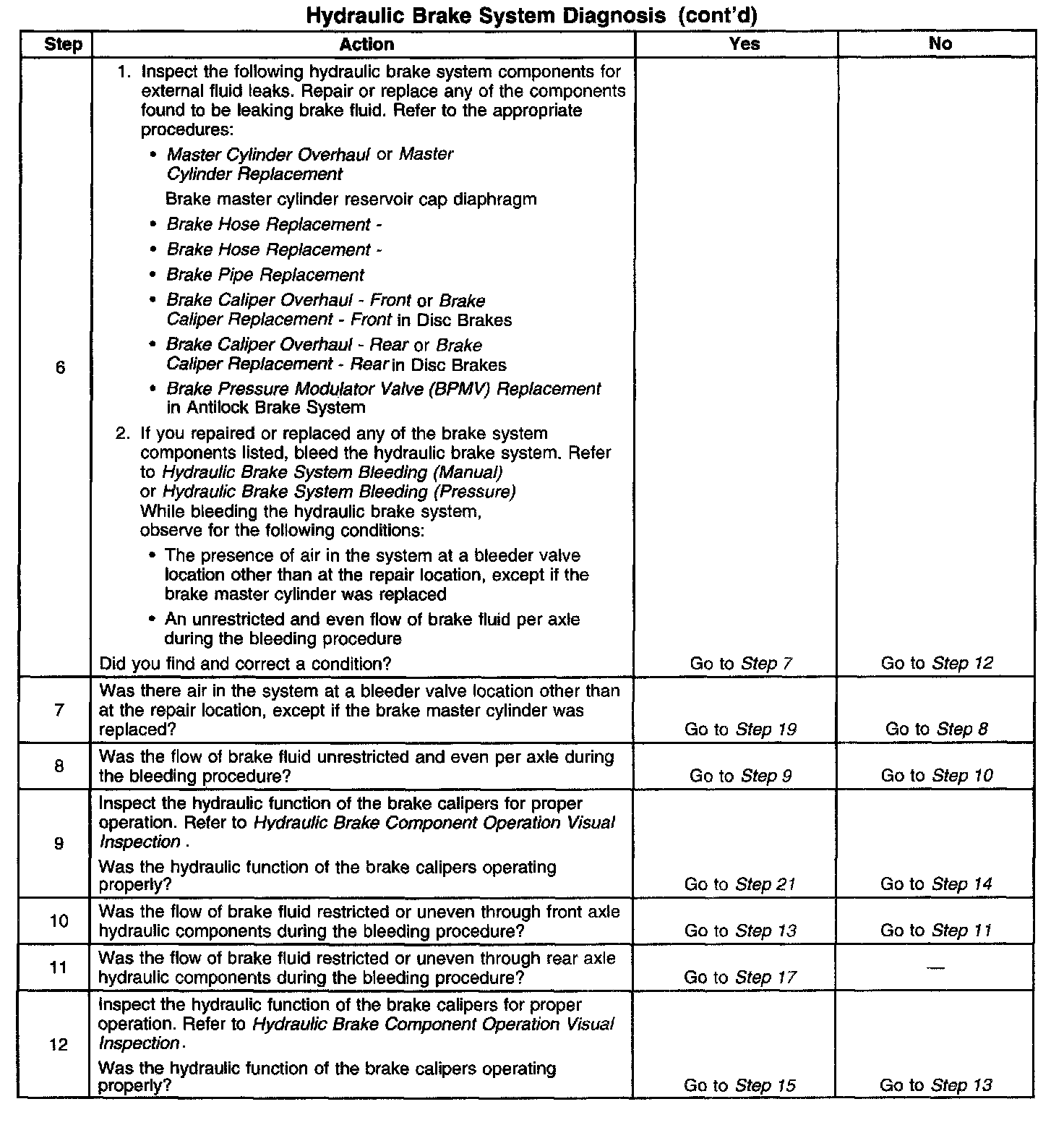 Hydraulic Brake System Diagnosis (cont'd)

| Step | Action | Yes | No |
|---|---|---|---|
| 6 | 1. Inspect the following hydraulic brake system components for external fluid leaks. Repair or replace any of the components found to be leaking brake fluid. Refer to the appropriate procedures: • Master Cylinder Overhaul or Master Cylinder Replacement Brake master cylinder reservoir cap diaphragm • Brake Hose Replacement - • Brake Hose Replacement - • Brake Pipe Replacement • Brake Caliper Overhaul - Front or Brake Caliper Replacement - Front in Disc Brakes • Brake Caliper Overhaul - Rear or Brake Caliper Replacement - Rear in Disc Brakes • Brake Pressure Modulator Valve (BPMV) Replacement in Antilock Brake System 2. If you repaired or replaced any of the brake system components listed, bleed the hydraulic brake system. Refer to Hydraulic Brake System Bleeding (Manual) or Hydraulic Brake System Bleeding (Pressure) While bleeding the hydraulic brake system, observe for the following conditions: • The presence of air in the system at a bleeder valve location other than at the repair location, except if the brake master cylinder was replaced • An unrestricted and even flow of brake fluid per axle during the bleeding procedure Did you find and correct a condition? | Go to Step 7 | Go to Step 12 |
| 7 | Was there air in the system at a bleeder valve location other than at the repair location, except if the brake master cylinder was replaced? | Go to Step 19 | Go to Step 8 |
| 8 | Was the flow of brake fluid unrestricted and even per axle during the bleeding procedure? | Go to Step 9 | Go to Step 10 |
| 9 | Inspect the hydraulic function of the brake calipers for proper operation. Refer to Hydraulic Brake Component Operation Visual Inspection . Was the hydraulic function of the brake calipers operating properly? | Go to Step 21 | Go to Step 14 |
| 10 | Was the flow of brake fluid restricted or uneven through front axle hydraulic components during the bleeding procedure? | Go to Step 13 | Go to Step 11 |
| 11 | Was the flow of brake fluid restricted or uneven through rear axle hydraulic components during the bleeding procedure? | Go to Step 17 | — |
| 12 | Inspect the hydraulic function of the brake calipers for proper operation. Refer to Hydraulic Brake Component Operation Visual Inspection. Was the hydraulic function of the brake calipers operating properly? | Go to Step 15 | Go to Step 13 |